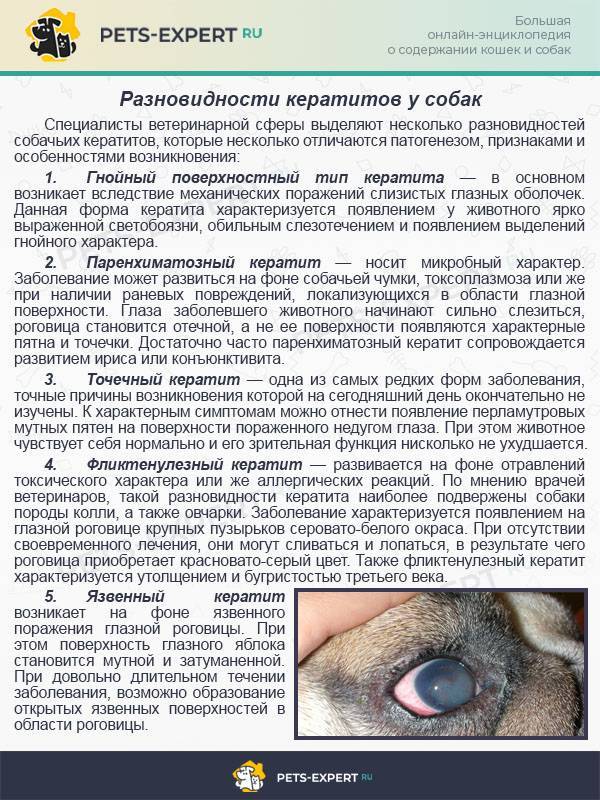 PETS-EXPERT RU

Большая онлайн-энциклопедия о содержании кошек и собак

Разновидности кератитов у собак

Специалисты ветеринарной сферы выделяют несколько разновидностей собачьих кератитов, которые несколько отличаются патогенезом, признаками и особенностями возникновения:

1. Гнойный поверхностный тип кератита — в основном возникает вследствие механических поражений слизистых глазных оболочек. Данная форма кератита характеризуется появлением у животного ярко выраженной светобоязни, обильным слезотечением и появлением выделений гнойного характера.

2. Паренхиматозный кератит — носит микробный характер. Заболевание может развиться на фоне собачьей чумки, токсоплазмоза или же при наличии раневых повреждений, локализующихся в области глазной поверхности. Глаза заболевшего животного начинают сильно слезиться, роговица становится отечной, а не ее поверхности появляются характерные пятна и точечки. Достаточно часто паренхиматозный кератит сопровождается развитием ириса или конъюнктивита.

3. Точечный кератит — одна из самых редких форм заболевания, точные причины возникновения которой на сегодняшний день окончательно не изучены. К характерным симптомам можно отнести появление перламутровых мутных пятен на поверхности пораженного недугом глаза. При этом животное чувствует себя нормально и его зрительная функция нисколько не ухудшается.

4. Фликтенулезный кератит — развивается на фоне отравлений токсического характера или же аллергических реакций. По мнению врачей ветеринаров, такой разновидности кератита наиболее подвержены собаки породы колли, а также овчарки. Заболевание характеризуется появлением на глазной роговице крупных пузырьков серовато-белого окраса. При отсутствии своевременного лечения, они могут сливаться и лопаться, в результате чего роговица приобретает красновато-серый цвет. Также фликтенулезный кератит характеризуется утолщением и бугристостью третьего века.

5. Язвенный кератит возникает на фоне язвенного поражения глазной роговицы. При этом поверхность глазного яблока становится мутной и затуманенной. При довольно длительном течении заболевания, возможно образование открытых язвенных поверхностей в области роговицы.

PETS-EXPERT RU